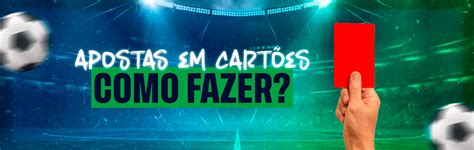 APOSTAS EM CARTÕES
COMO FAZER?